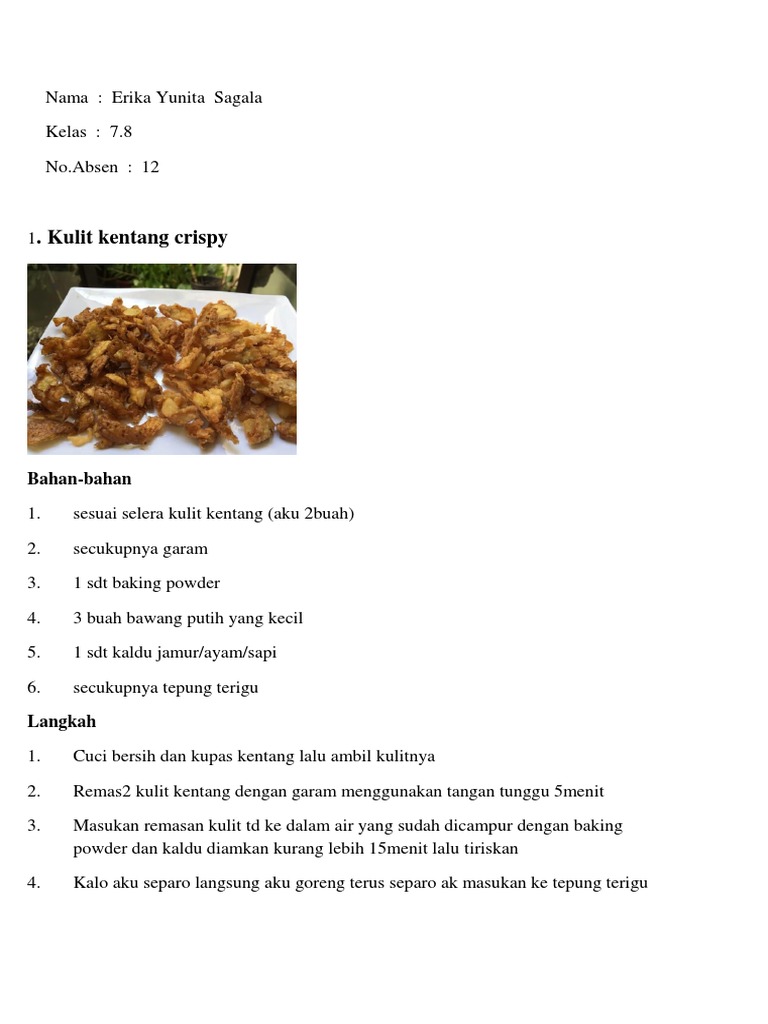 Nama : Erika Yunita Sagala

Kelas : 7.8

No.Absen : 12

1. Kulit kentang crispy

Bahan-bahan

1. sesuai selera kulit kentang (aku 2buah)

2. secukupnya garam

3. 1 sdt baking powder

4. 3 buah bawang putih yang kecil

5. 1 sdt kaldu jamur/ayam/sapi

6. secukupnya tepung terigu

Langkah

1. Cuci bersih dan kupas kentang lalu ambil kulitnya

2. Remas2 kulit kentang dengan garam menggunakan tangan tunggu 5menit

3. Masukan remasan kulit td ke dalam air yang sudah dicampur dengan baking powder dan kaldu diamkan kurang lebih 15menit lalu tiriskan

4. Kalo aku separo langsung aku goreng terus separo ak masukan ke tepung terigu